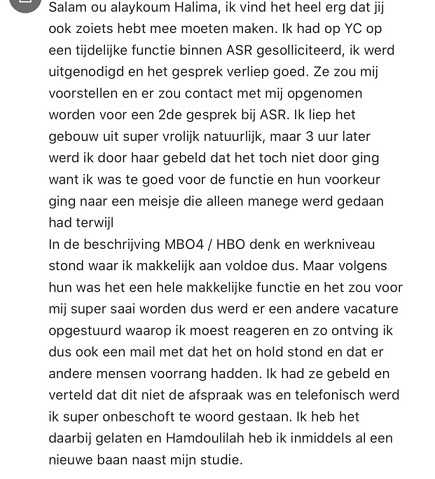 Salam ou alaykoum Halima, ik vind het heel erg dat jij ook zoiets hebt mee moeten maken. Ik had op YC op een tijdelijke functie binnen ASR gesolliciteerd, ik werd uitgenodigd en het gesprek verliep goed. Ze zou mij voorstellen en er zou contact met mij opgenomen worden voor een 2de gesprek bij ASR. Ik liep het gebouw uit super vrolijk natuurlijk, maar 3 uur later werd ik door haar gebeld dat het toch niet door ging want ik was te goed voor de functie en hun voorkeur ging naar een meisje die alleen manege werd gedaan had terwijl
In de beschrijving MBO4 / HBO denk en werkniveau stond waar ik makkelijk aan voldoe dus. Maar volgens hun was het een hele makkelijke functie en het zou voor mij super saai worden dus werd er een andere vacature opgestuurd waarop ik moest reageren en zo ontving ik dus ook een mail met dat het on hold stond en dat er andere mensen voorrang hadden. Ik had ze gebeld en verteld dat dit niet de afspraak was en telefonisch werd ik super onbeschoft te woord gestaan. Ik heb het daarbij gelaten en Hamdoulilah heb ik inmiddels al een nieuwe baan naast mijn studie.